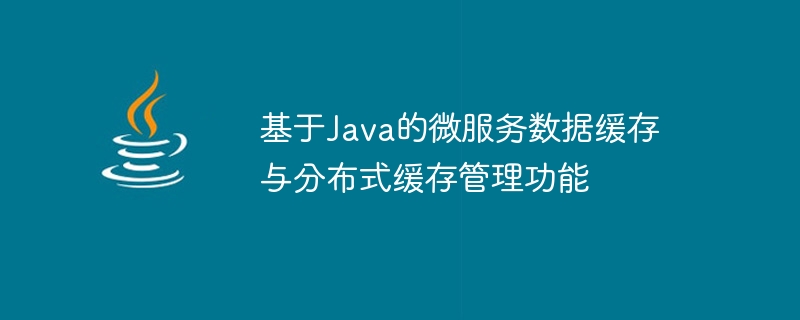 基于Java的微服务数据缓存与分布式缓存管理功能